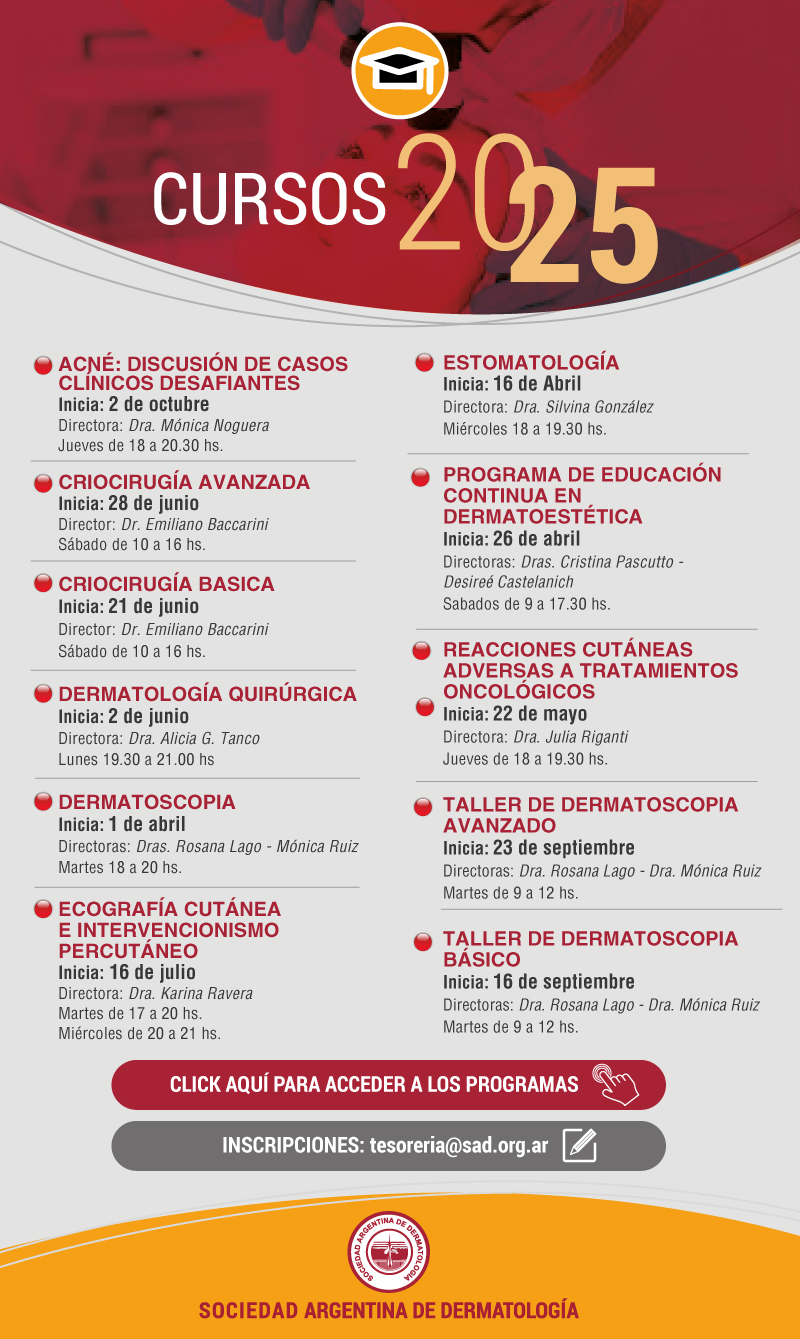 CURSOS 2025

ACNÉ: DISCUSIÓN DE CASOS CLÍNICOS DESAFIANTES
Inicia: 2 de octubre
Directora: Dra. Mónica Noguera
Jueves de 18 a 20.30 hs.

CRIOCIRUGÍA AVANZADA
Inicia: 28 de junio
Director: Dr. Emiliano Baccarini
Sábado de 10 a 16 hs.

CRIOCIRUGÍA BASICA
Inicia: 21 de junio
Director: Dr. Emiliano Baccarini
Sábado de 10 a 16 hs.

DERMATOLOGÍA QUIRÚRGICA
Inicia: 2 de junio
Directora: Dra. Alicia G. Tanco
Lunes 19.30 a 21.00 hs

DERMATOSCOPIA
Inicia: 1 de abril
Directoras: Dras. Rosana Lago - Mónica Ruiz
Martes 18 a 20 hs.

ECOGRAFÍA CUTÁNEA E INTERVENCIONISMO PERCUTÁNEO
Inicia: 16 de julio
Directora: Dra. Karina Ravera
Martes de 17 a 20 hs.
Miércoles de 20 a 21 hs.

ESTOMATOLOGÍA
Inicia: 16 de Abril
Directora: Dra. Silvina González
Miércoles 18 a 19.30 hs.

PROGRAMA DE EDUCACIÓN CONTINUA EN DERMATOESTÉTICA
Inicia: 26 de abril
Directoras: Dras. Cristina Pascutto - Desireé Castelanich
Sabados de 9 a 17.30 hs.

REACCIONES CUTÁNEAS ADVERSAS A TRATAMIENTOS ONCOLÓGICOS
Inicia: 22 de mayo
Directora: Dra. Julia Riganti
Jueves de 18 a 19.30 hs.

TALLER DE DERMATOSCOPIA AVANZADO
Inicia: 23 de septiembre
Directoras: Dra. Rosana Lago - Dra. Mónica Ruiz
Martes de 9 a 12 hs.

TALLER DE DERMATOSCOPIA BÁSICO
Inicia: 16 de septiembre
Directoras: Dra. Rosana Lago - Dra. Mónica Ruiz
Martes de 9 a 12 hs.

CLICK AQUÍ PARA ACCEDER A LOS PROGRAMAS

INSCRIPCIONES: tesoreria@sad.org.ar

SOCIEDAD ARGENTINA DE DERMATOLOGÍA

SOCIEDAD ARGENTINA DE DERMATOLOGÍA